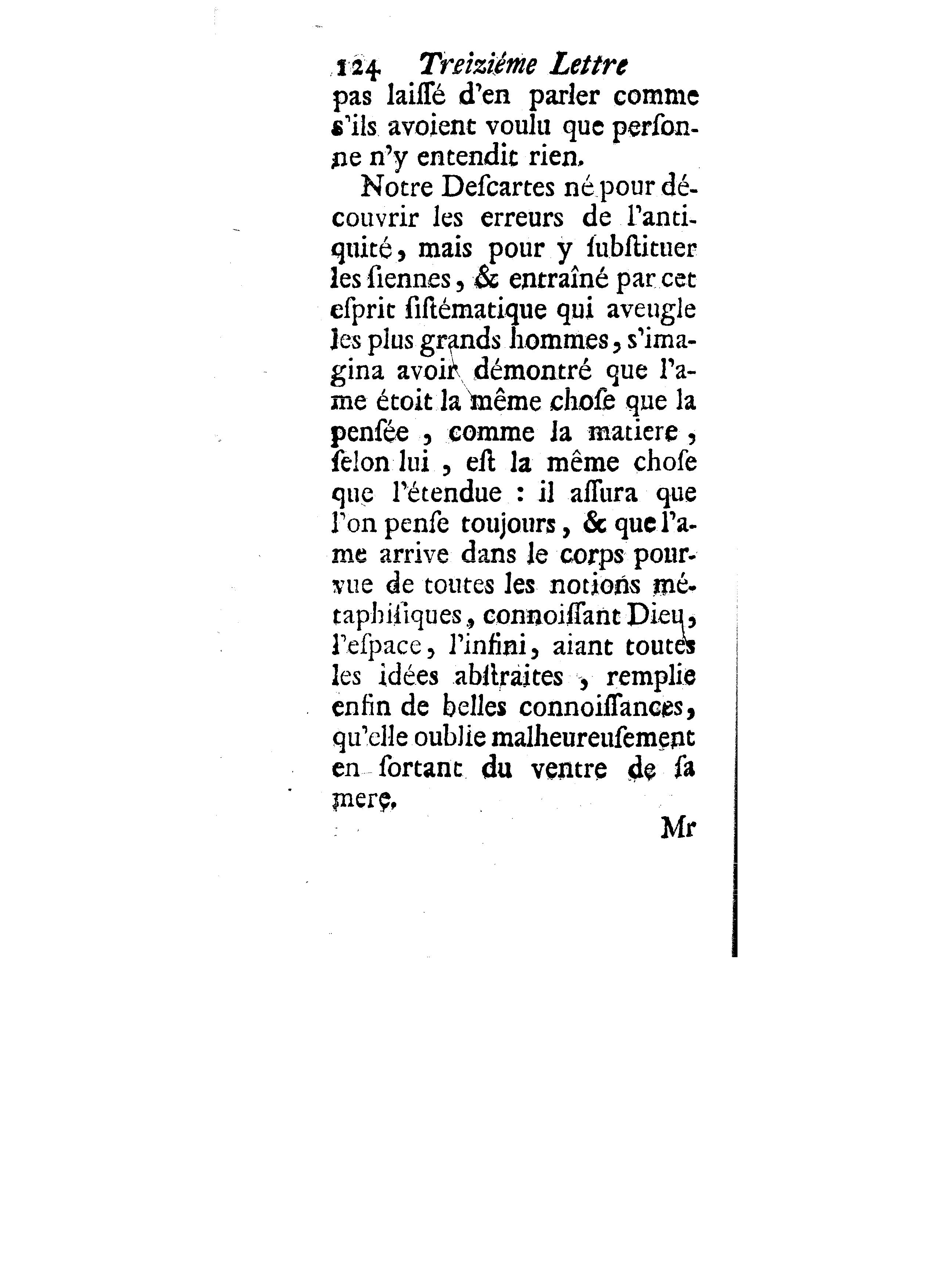 124 Treiziéme Lettre

pas laissé d'en parler comme s'ils avoient voulu que personne n'y entendit rien.

Notre Descartes né pour découvrir les erreurs de l'antiquité, mais pour y substituer les siennes, & entraîné par cet esprit sistématique qui aveugle les plus grands hommes, s'imagina avoir démontré que l'ame étoit la même chose que la pensée, comme la matiere, selon lui, est la même chose que l'étendue : il assura que l'on pense toujours, & que l'ame arrive dans le corps pourvue de toutes les notions métaphisiques, connoissant Dieu, l'espace, l'infini, aiant toutes les idées abstraites, remplie enfin de belles connoissances, qu'elle oublie malheureusement en sortant du ventre de sa mere.

Mr